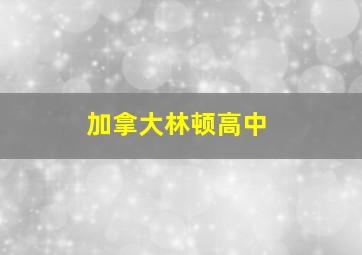 加拿大林顿高中